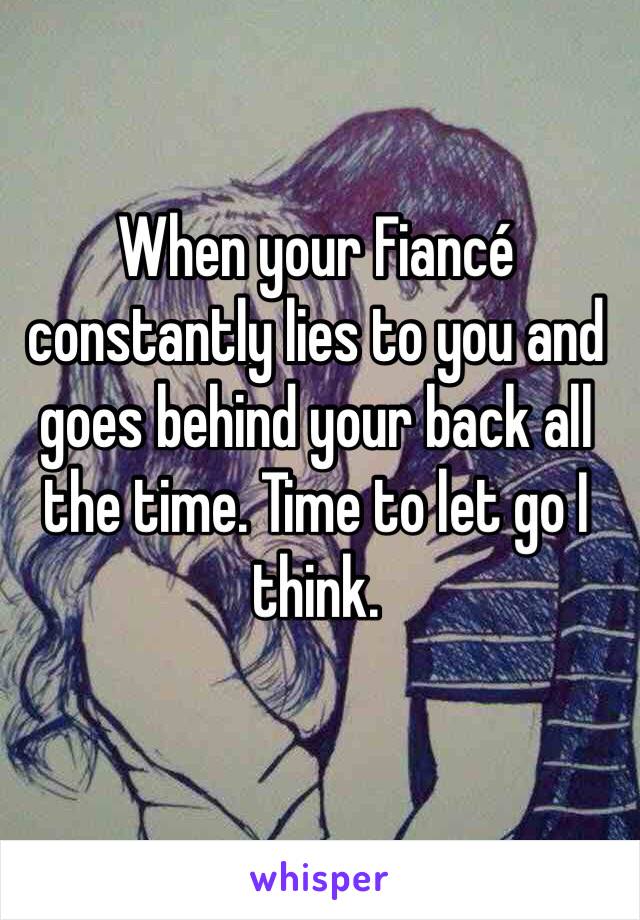 When your Fiancé constantly lies to you and goes behind your back all the time. Time to let go I think.

whisper